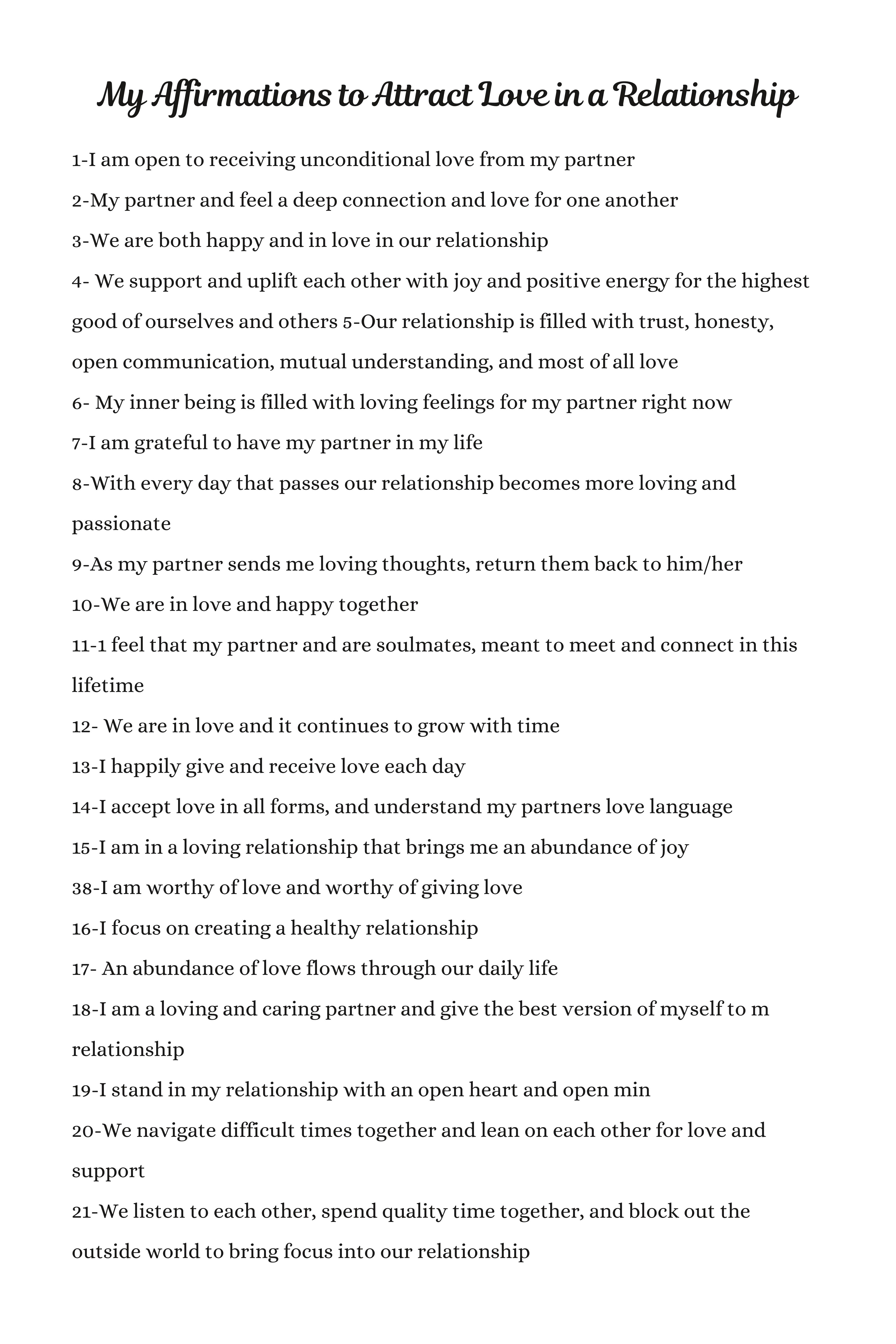 My Affirmations to Attract Love in a Relationship

1-I am open to receiving unconditional love from my partner

2-My partner and feel a deep connection and love for one another

3-We are both happy and in love in our relationship

4- We support and uplift each other with joy and positive energy for the highest good of ourselves and others 5-Our relationship is filled with trust, honesty, open communication, mutual understanding, and most of all love

6- My inner being is filled with loving feelings for my partner right now

7-I am grateful to have my partner in my life

8-With every day that passes our relationship becomes more loving and passionate

9-As my partner sends me loving thoughts, return them back to him/her

10-We are in love and happy together

11-1 feel that my partner and are soulmates, meant to meet and connect in this lifetime

12- We are in love and it continues to grow with time

13-I happily give and receive love each day

14-I accept love in all forms, and understand my partners love language

15-I am in a loving relationship that brings me an abundance of joy

38-I am worthy of love and worthy of giving love

16-I focus on creating a healthy relationship

17- An abundance of love flows through our daily life

18-I am a loving and caring partner and give the best version of myself to m relationship

19-I stand in my relationship with an open heart and open min

20-We navigate difficult times together and lean on each other for love and support

21-We listen to each other, spend quality time together, and block out the outside world to bring focus into our relationship